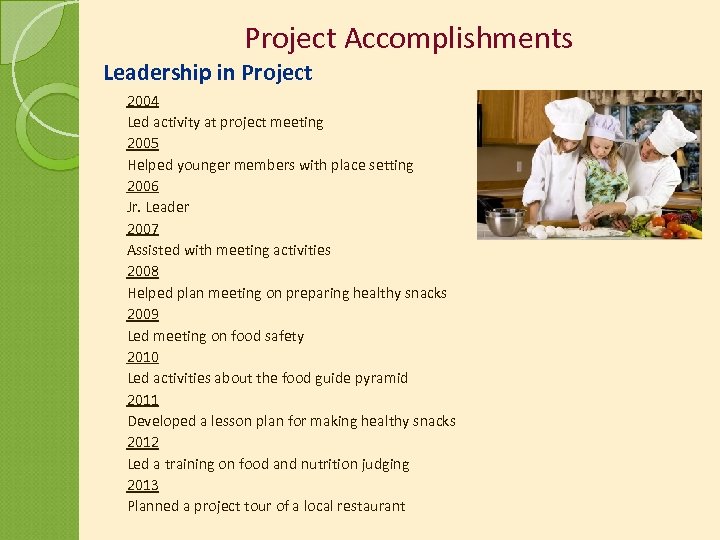 Project Accomplishments

Leadership in Project

2004
Led activity at project meeting
2005
Helped younger members with place setting
2006
Jr. Leader
2007
Assisted with meeting activities
2008
Helped plan meeting on preparing healthy snacks
2009
Led meeting on food safety
2010
Led activities about the food guide pyramid
2011
Developed a lesson plan for making healthy snacks
2012
Led a training on food and nutrition judging
2013
Planned a project tour of a local restaurant